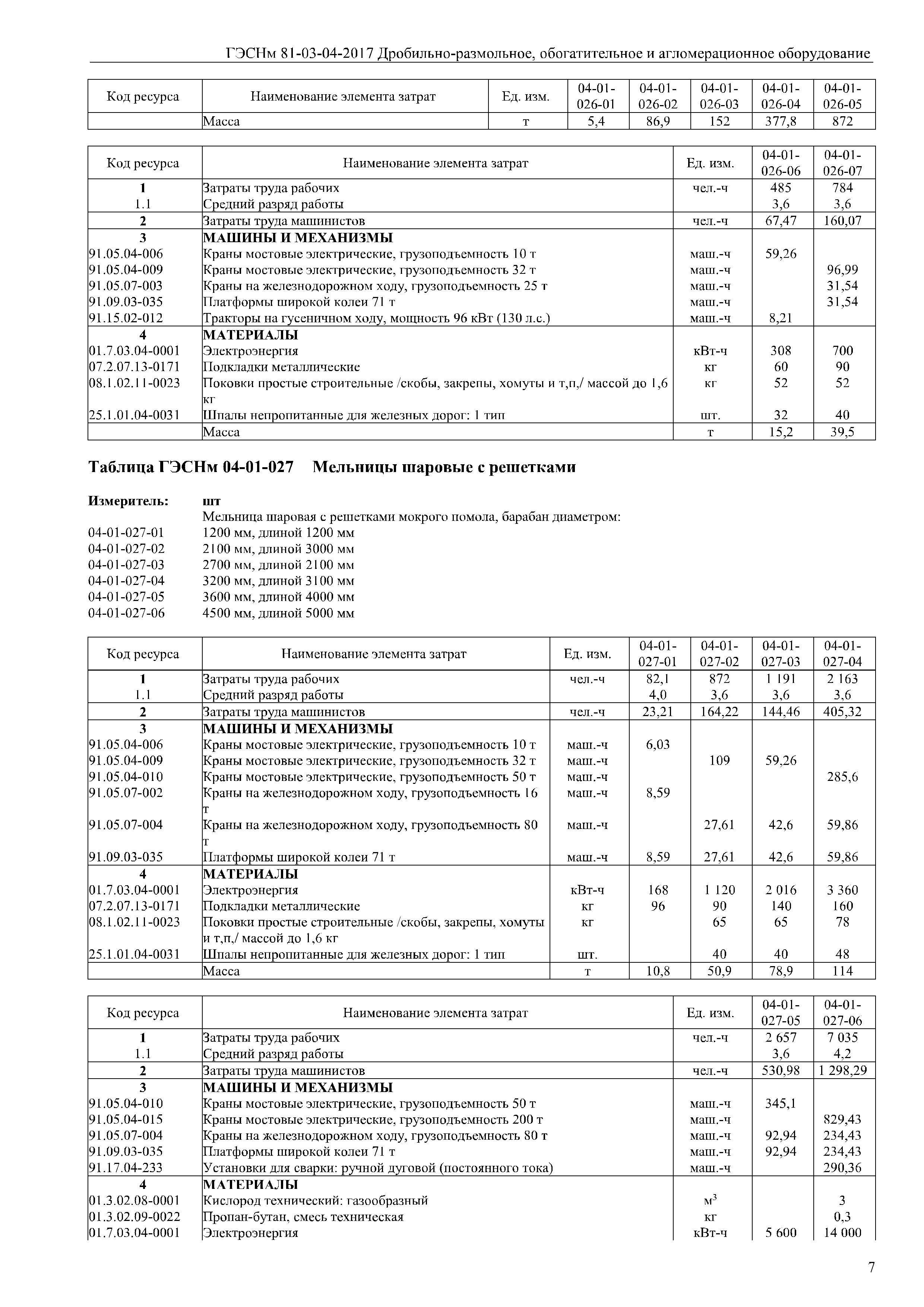 ГЭСНм 81-03-04-2017 Дробильно-размольное, обогатительное и агломерационное оборудование

| Код ресурса | Наименование элемента затрат | Ед. изм. | 04-01-026-01 | 04-01-026-02 | 04-01-026-03 | 04-01-026-04 | 04-01-026-05 |
|---|---|---|---|---|---|---|---|
| | Масса | т | 5,4 | 86,9 | 152 | 377,8 | 872 |

| Код ресурса | Наименование элемента затрат | Ед. изм. | 04-01-026-06 | 04-01-026-07 |
|---|---|---|---|---|
| 1 | Затраты труда рабочих | чел.-ч | 485 | 784 |
| 1.1 | Средний разряд работы | | 3,6 | 3,6 |
| 2 | Затраты труда машинистов | чел.-ч | 67,47 | 160,07 |
| 3 | МАШИНЫ И МЕХАНИЗМЫ | | | |
| 91.05.04-006 | Краны мостовые электрические, грузоподъемность 10 т | маш.-ч | 59,26 | |
| 91.05.04-009 | Краны мостовые электрические, грузоподъемность 32 т | маш.-ч | | 96,99 |
| 91.05.07-003 | Краны на железнодорожном ходу, грузоподъемность 25 т | маш.-ч | | 31,54 |
| 91.09.03-035 | Платформы широкой колеи 71 т | маш.-ч | | 31,54 |
| 91.15.02-012 | Тракторы на гусеничном ходу, мощность 96 кВт (130 л.с.) | маш.-ч | 8,21 | |
| 4 | МАТЕРИАЛЫ | | | |
| 01.7.03.04-0001 | Электроэнергия | кВт-ч | 308 | 700 |
| 07.2.07.13-0171 | Подкладки металлические | кг | 60 | 90 |
| 08.1.02.11-0023 | Поковки простые строительные /скобы, закрепы, хомуты и т,п,/ массой до 1,6 кг | кг | 52 | 52 |
| 25.1.01.04-0031 | Шпалы непропитанные для железных дорог: 1 тип | шт. | 32 | 40 |
| | Масса | т | 15,2 | 39,5 |

Таблица ГЭСНм 04-01-027 Мельницы шаровые с решетками

Измеритель: шт
Мельница шаровая с решетками мокрого помола, барабан диаметром:
04-01-027-01 1200 мм, длиной 1200 мм
04-01-027-02 2100 мм, длиной 3000 мм
04-01-027-03 2700 мм, длиной 2100 мм
04-01-027-04 3200 мм, длиной 3100 мм
04-01-027-05 3600 мм, длиной 4000 мм
04-01-027-06 4500 мм, длиной 5000 мм

| Код ресурса | Наименование элемента затрат | Ед. изм. | 04-01-027-01 | 04-01-027-02 | 04-01-027-03 | 04-01-027-04 |
|---|---|---|---|---|---|---|
| 1 | Затраты труда рабочих | чел.-ч | 82,1 | 872 | 1 191 | 2 163 |
| 1.1 | Средний разряд работы | | 4,0 | 3,6 | 3,6 | 3,6 |
| 2 | Затраты труда машинистов | чел.-ч | 23,21 | 164,22 | 144,46 | 405,32 |
| 3 | МАШИНЫ И МЕХАНИЗМЫ | | | | | |
| 91.05.04-006 | Краны мостовые электрические, грузоподъемность 10 т | маш.-ч | 6,03 | | | |
| 91.05.04-009 | Краны мостовые электрические, грузоподъемность 32 т | маш.-ч | | 109 | 59,26 | |
| 91.05.04-010 | Краны мостовые электрические, грузоподъемность 50 т | маш.-ч | | | | 285,6 |
| 91.05.07-002 | Краны на железнодорожном ходу, грузоподъемность 16 т | маш.-ч | 8,59 | | | |
| 91.05.07-004 | Краны на железнодорожном ходу, грузоподъемность 80 т | маш.-ч | | 27,61 | 42,6 | 59,86 |
| 91.09.03-035 | Платформы широкой колеи 71 т | маш.-ч | 8,59 | 27,61 | 42,6 | 59,86 |
| 4 | МАТЕРИАЛЫ | | | | | |
| 01.7.03.04-0001 | Электроэнергия | кВт-ч | 168 | 1 120 | 2 016 | 3 360 |
| 07.2.07.13-0171 | Подкладки металлические | кг | 96 | 90 | 140 | 160 |
| 08.1.02.11-0023 | Поковки простые строительные /скобы, закрепы, хомуты и т,п,/ массой до 1,6 кг | кг | | 65 | 65 | 78 |
| 25.1.01.04-0031 | Шпалы непропитанные для железных дорог: 1 тип | шт. | | 40 | 40 | 48 |
| | Масса | т | 10,8 | 50,9 | 78,9 | 114 |

| Код ресурса | Наименование элемента затрат | Ед. изм. | 04-01-027-05 | 04-01-027-06 |
|---|---|---|---|---|
| 1 | Затраты труда рабочих | чел.-ч | 2 657 | 7 035 |
| 1.1 | Средний разряд работы | | 3,6 | 4,2 |
| 2 | Затраты труда машинистов | чел.-ч | 530,98 | 1 298,29 |
| 3 | МАШИНЫ И МЕХАНИЗМЫ | | | |
| 91.05.04-010 | Краны мостовые электрические, грузоподъемность 50 т | маш.-ч | 345,1 | |
| 91.05.04-015 | Краны мостовые электрические, грузоподъемность 200 т | маш.-ч | | 829,43 |
| 91.05.07-004 | Краны на железнодорожном ходу, грузоподъемность 80 т | маш.-ч | 92,94 | 234,43 |
| 91.09.03-035 | Платформы широкой колеи 71 т | маш.-ч | 92,94 | 234,43 |
| 91.17.04-233 | Установки для сварки: ручной дуговой (постоянного тока) | маш.-ч | | 290,36 |
| 4 | МАТЕРИАЛЫ | | | |
| 01.3.02.08-0001 | Кислород технический: газообразный | $м^3$ | | 3 |
| 01.3.02.09-0022 | Пропан-бутан, смесь техническая | кг | | 0,3 |
| 01.7.03.04-0001 | Электроэнергия | кВт-ч | 5 600 | 14 000 |

7